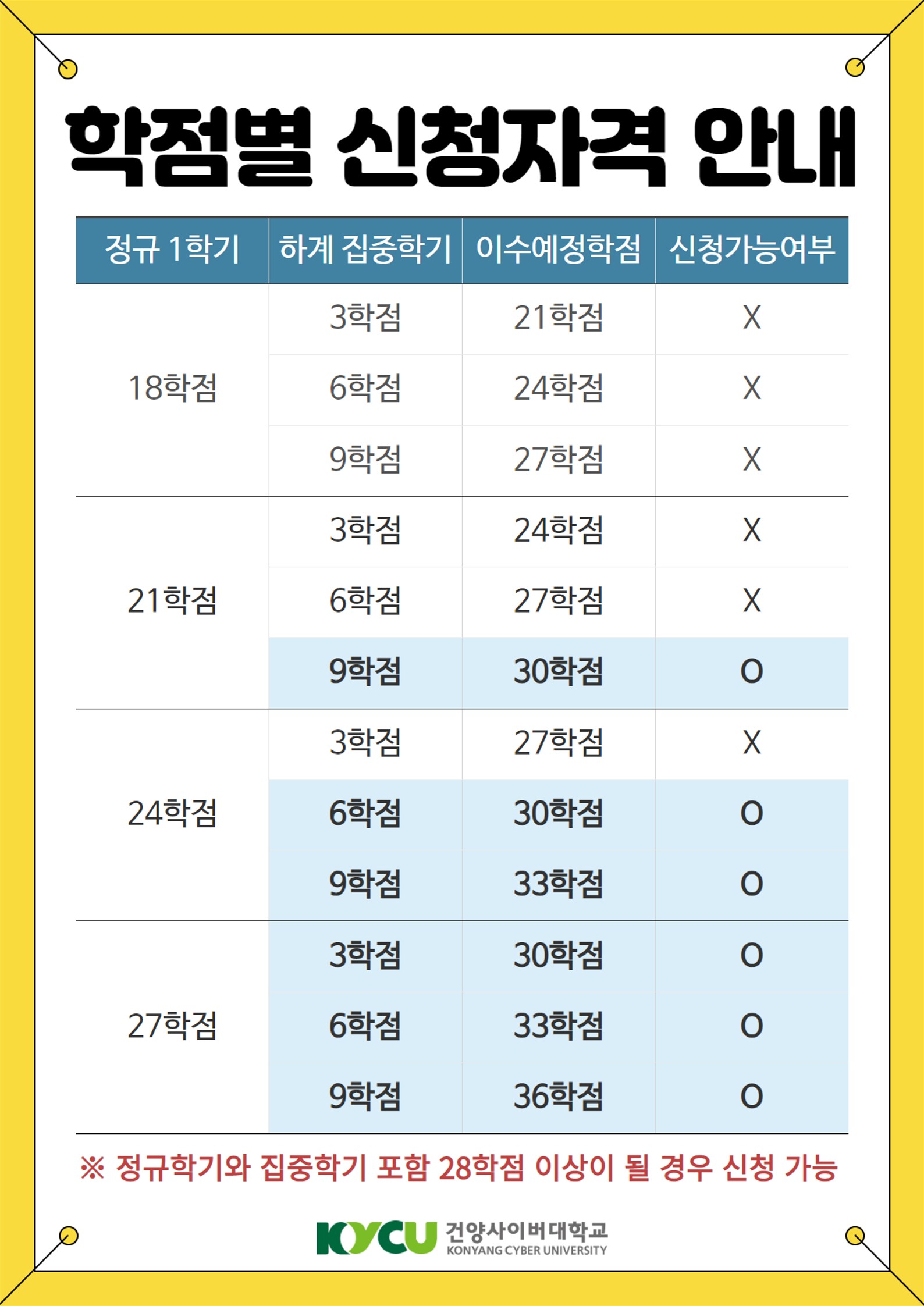 학점별 신청자격 안내

| 정규 1학기 | 하계 집중학기 | 이수예정학점 | 신청가능여부 |
|---|---|---|---|
| 18학점 | 3학점 | 21학점 | X |
| | 6학점 | 24학점 | X |
| | 9학점 | 27학점 | X |
| 21학점 | 3학점 | 24학점 | X |
| | 6학점 | 27학점 | X |
| | 9학점 | 30학점 | O |
| 24학점 | 3학점 | 27학점 | X |
| | 6학점 | 30학점 | O |
| | 9학점 | 33학점 | O |
| 27학점 | 3학점 | 30학점 | O |
| | 6학점 | 33학점 | O |
| | 9학점 | 36학점 | O |

※ 정규학기와 집중학기 포함 28학점 이상이 될 경우 신청 가능

KYCU 건양사이버대학교 KONYANG CYBER UNIVERSITY